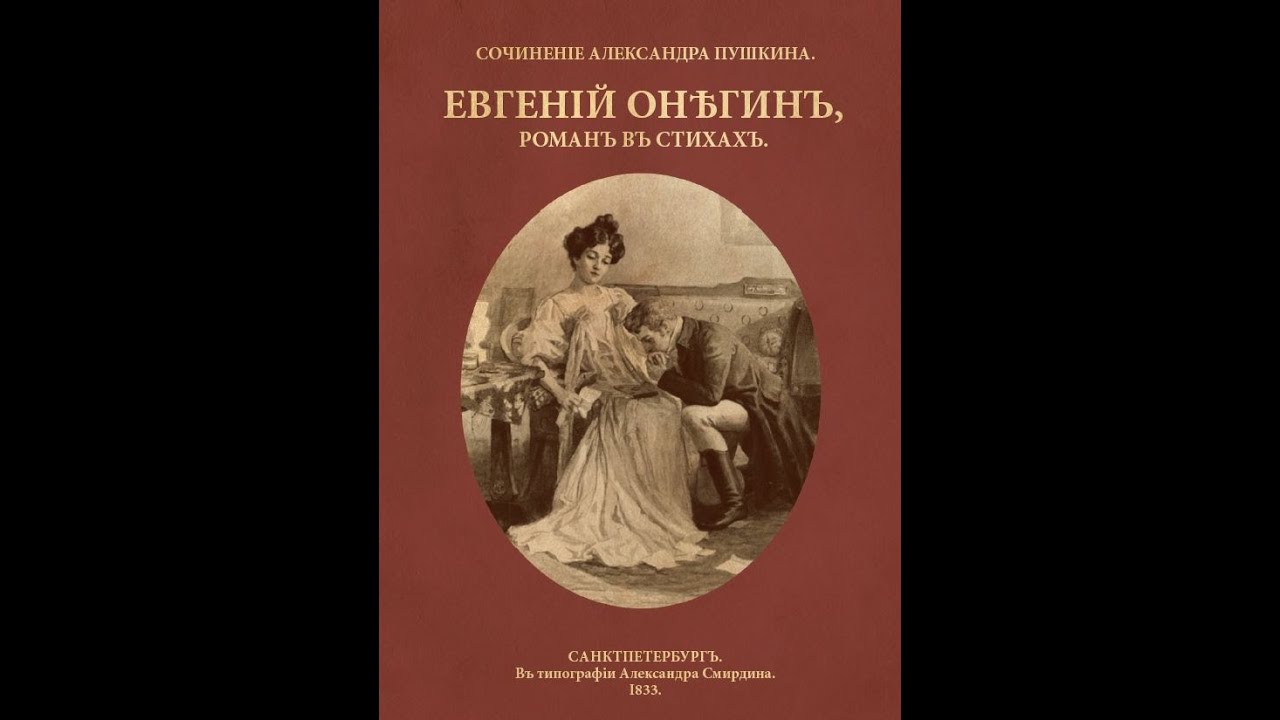 СОЧИНЕНІЕ АЛЕКСАНДРА ПУШКИНА.

ЕВГЕНІЙ ОНѢГИНЪ,
РОМАНЪ ВЪ СТИХАХЪ.

САНКТПЕТЕРБУРГЪ.
Въ типографіи Александра Смирдина.
1833.